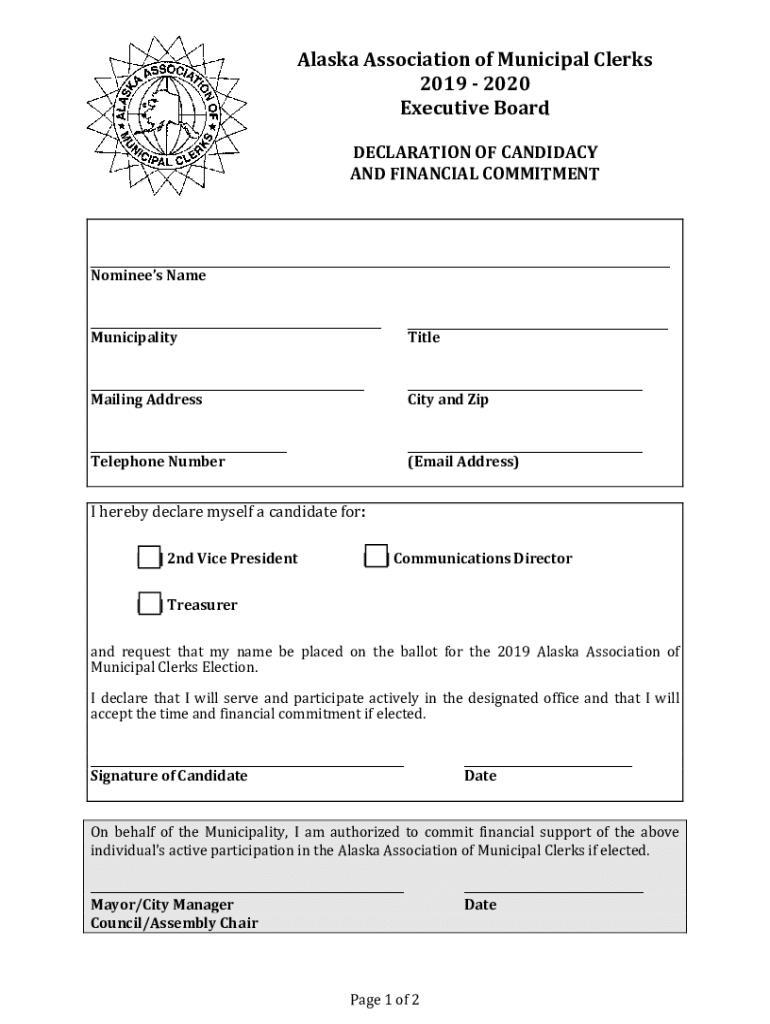 ALASKA ASSOCIATION OF MUNICIPAL CLERKS

Alaska Association of Municipal Clerks
2019 - 2020
Executive Board

DECLARATION OF CANDIDACY
AND FINANCIAL COMMITMENT

Nominee's Name

Municipality

Title

Mailing Address

City and Zip

Telephone Number

(Email Address)

I hereby declare myself a candidate for:

2nd Vice President

Communications Director

Treasurer

and request that my name be placed on the ballot for the 2019 Alaska Association of Municipal Clerks Election.

I declare that I will serve and participate actively in the designated office and that I will accept the time and financial commitment if elected.

Signature of Candidate

Date

On behalf of the Municipality, I am authorized to commit financial support of the above individual's active participation in the Alaska Association of Municipal Clerks if elected.

Mayor/City Manager
Council/Assembly Chair

Date

Page 1 of 2